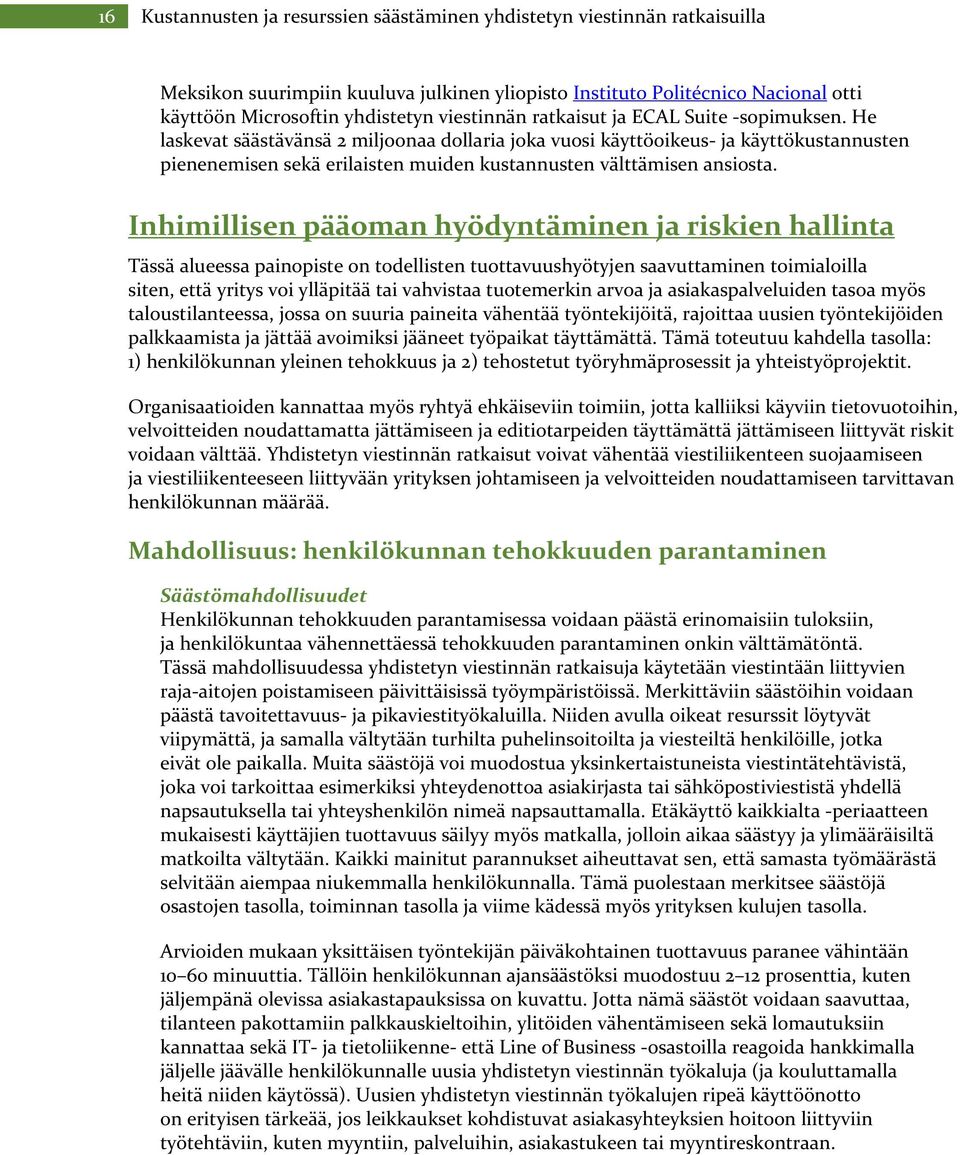 16 Kustannusten ja resurssien säästäminen yhdistetyn viestinnän ratkaisuilla

Meksikon suurimpiin kuuluva julkinen yliopisto Instituto Politécnico Nacional otti käyttöön Microsoftin yhdistetyn viestinnän ratkaisut ja ECAL Suite -sopimuksen. He laskevat säästävänsä 2 miljoonaa dollaria joka vuosi käyttöoikeus- ja käyttökustannusten pienenemisen sekä erilaisten muiden kustannusten välttämisen ansiosta.

Inhimillisen pääoman hyödyntäminen ja riskien hallinta

Tässä alueessa painopiste on todellisten tuottavuushyötyjen saavuttaminen toimialoilla siten, että yritys voi ylläpitää tai vahvistaa tuotemerkin arvoa ja asiakaspalveluiden tasoa myös taloustilanteessa, jossa on suuria paineita vähentää työntekijöitä, rajoittaa uusien työntekijöiden palkkaamista ja jättää avoimiksi jääneet työpaikat täyttämättä. Tämä toteutuu kahdella tasolla: 1) henkilökunnan yleinen tehokkuus ja 2) tehostetut työryhmäprosessit ja yhteistyöprojektit.

Organisaatioiden kannattaa myös ryhtyä ehkäiseviin toimiin, jotta kalliiksi käyviin tietovuotoihin, velvoitteiden noudattamatta jättämiseen ja editiotarpeiden täyttämättä jättämiseen liittyvät riskit voidaan välttää. Yhdistetyn viestinnän ratkaisut voivat vähentää viestiliikenteen suojaamiseen ja viestiliikenteeseen liittyvään yrityksen johtamiseen ja velvoitteiden noudattamiseen tarvittavan henkilökunnan määrää.

Mahdollisuus: henkilökunnan tehokkuuden parantaminen

Säästömahdollisuudet
Henkilökunnan tehokkuuden parantamisessa voidaan päästä erinomaisiin tuloksiin, ja henkilökuntaa vähennettäessä tehokkuuden parantaminen onkin välttämätöntä. Tässä mahdollisuudessa yhdistetyn viestinnän ratkaisuja käytetään viestintään liittyvien raja-aitojen poistamiseen päivittäisissä työympäristöissä. Merkittäviin säästöihin voidaan päästä tavoitettavuus- ja pikaviestityökaluilla. Niiden avulla oikeat resurssit löytyvät viipymättä, ja samalla vältytään turhilta puhelinsoitoilta ja viesteiltä henkilöille, jotka eivät ole paikalla. Muita säästöjä voi muodostua yksinkertaistuneista viestintätehtävistä, joka voi tarkoittaa esimerkiksi yhteydenottoa asiakirjasta tai sähköpostiviestistä yhdellä napsautuksella tai yhteyshenkilön nimeä napsauttamalla. Etäkäyttö kaikkialta -periaatteen mukaisesti käyttäjien tuottavuus säilyy myös matkalla, jolloin aikaa säästyy ja ylimääräisiltä matkoilta vältytään. Kaikki mainitut parannukset aiheuttavat sen, että samasta työmäärästä selvitään aiempaa niukemmalla henkilökunnalla. Tämä puolestaan merkitsee säästöjä osastojen tasolla, toiminnan tasolla ja viime kädessä myös yrityksen kulujen tasolla.

Arvioiden mukaan yksittäisen työntekijän päiväkohtainen tuottavuus paranee vähintään 10–60 minuuttia. Tällöin henkilökunnan ajansäästöksi muodostuu 2–12 prosenttia, kuten jäljempänä olevissa asiakastapauksissa on kuvattu. Jotta nämä säästöt voidaan saavuttaa, tilanteen pakottamiin palkkauskieltoihin, ylitöiden vähentämiseen sekä lomautuksiin kannattaa sekä IT- ja tietoliikenne- että Line of Business -osastoilla reagoida hankkimalla jäljelle jäävälle henkilökunnalle uusia yhdistetyn viestinnän työkaluja (ja kouluttamalla heitä niiden käytössä). Uusien yhdistetyn viestinnän työkalujen ripeä käyttöönotto on erityisen tärkeää, jos leikkaukset kohdistuvat asiakasyhteyksien hoitoon liittyviin työtehtäviin, kuten myyntiin, palveluihin, asiakastukeen tai myyntireskontraan.